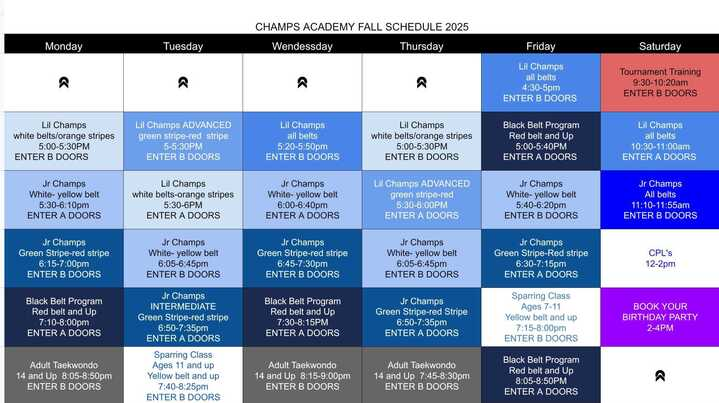 CHAMPS ACADEMY FALL SCHEDULE 2025

| Monday | Tuesday | Wendessday | Thursday | Friday | Saturday |
|---|---|---|---|---|---|
| | | | | Lil Champs all belts 4:30-5pm ENTER B DOORS | Tournament Training 9:30-10:20am ENTER B DOORS |
| Lil Champs white belts/orange stripes 5:00-5:30PM ENTER B DOORS | Lil Champs ADVANCED green stripe-red stripe 5-5:30PM ENTER B DOORS | Lil Champs all belts 5:20-5:50pm ENTER B DOORS | Lil Champs white belts/orange stripes 5:00-5:30PM ENTER B DOORS | Black Belt Program Red belt and Up 5:00-5:40PM ENTER A DOORS | Lil Champs all belts 10:30-11:00am ENTER A DOORS |
| Jr Champs White- yellow belt 5:30-6:10pm ENTER A DOORS | Lil Champs white belts-orange stripes 5:30-6PM ENTER A DOORS | Jr Champs White- yellow belt 6:00-6:40pm ENTER A DOORS | Lil Champs ADVANCED green stripe-red 5:30-6:00PM ENTER A DOORS | Jr Champs White- yellow belt 5:40-6:20pm ENTER B DOORS | Jr Champs All belts 11:10-11:55am ENTER B DOORS |
| Jr Champs Green Stripe-red stripe 6:15-7:00pm ENTER B DOORS | Jr Champs White- yellow belt 6:05-6:45pm ENTER B DOORS | Jr Champs Green Stripe-red stripe 6:45-7:30pm ENTER B DOORS | Jr Champs White- yellow belt 6:05-6:45pm ENTER B DOORS | Jr Champs Green Stripe-Red stripe 6:30-7:15pm ENTER A DOORS | CPL's 12-2pm |
| Black Belt Program Red belt and Up 7:10-8:00pm ENTER A DOORS | Jr Champs INTERMEDIATE Green Stripe-red stripe 6:50-7:35pm ENTER A DOORS | Black Belt Program Red belt and Up 7:30-8:15PM ENTER A DOORS | Jr Champs Green Stripe-red Stripe 6:50-7:35pm ENTER A DOORS | Sparring Class Ages 7-11 Yellow belt and up 7:15-8:00pm ENTER B DOORS | BOOK YOUR BIRTHDAY PARTY 2-4PM |
| Adult Taekwondo 14 and Up 8:05-8:50pm ENTER B DOORS | Sparring Class Ages 11 and up Yellow belt and up 7:40-8:25pm ENTER B DOORS | Adult Taekwondo 14 and Up 8:15-9:00pm ENTER B DOORS | Adult Taekwondo 14 and Up 7:45-8:30pm ENTER B DOORS | Black Belt Program Red belt and Up 8:05-8:50PM ENTER A DOORS | |